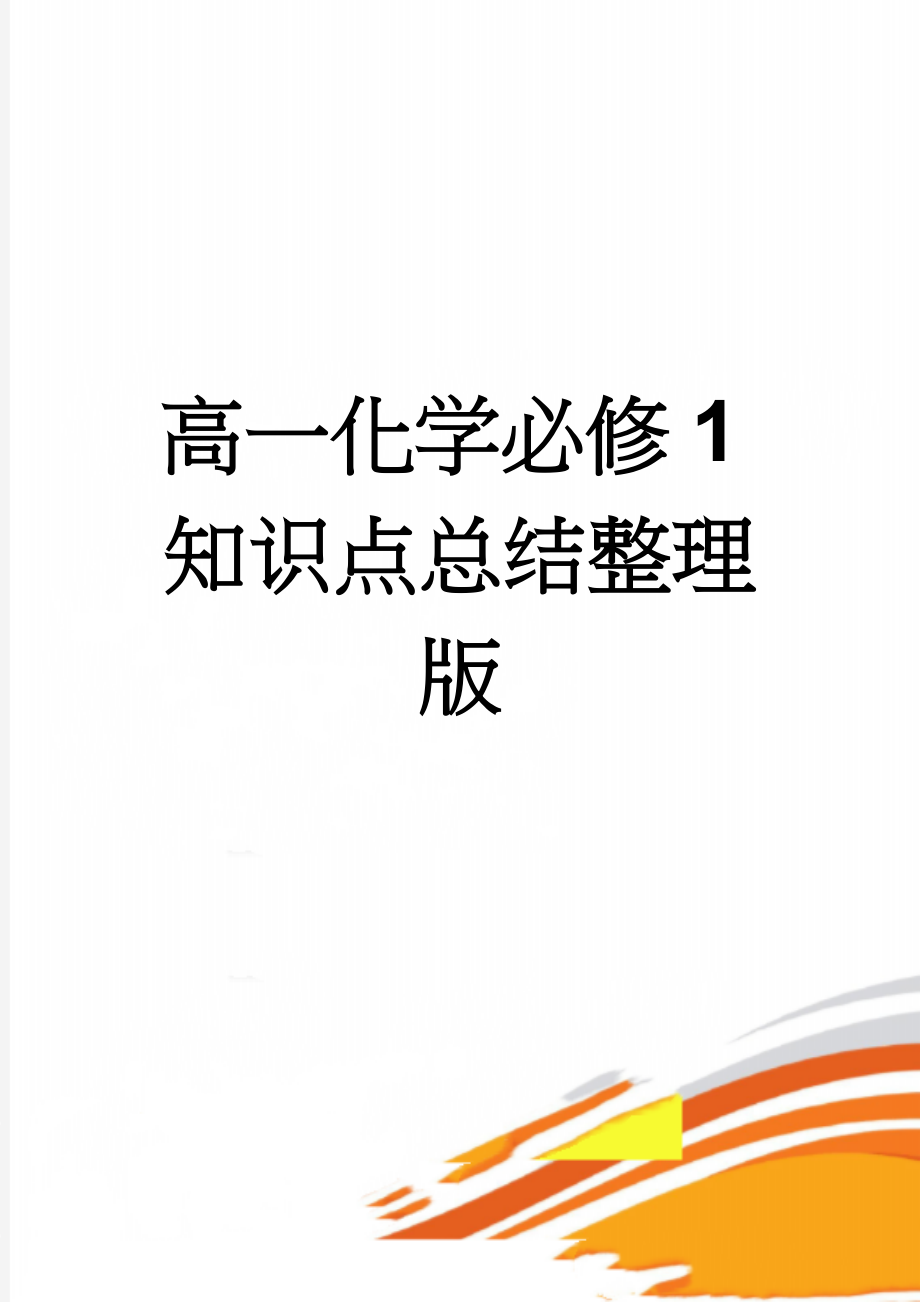 高一化学必修 1 知识点总结整理版